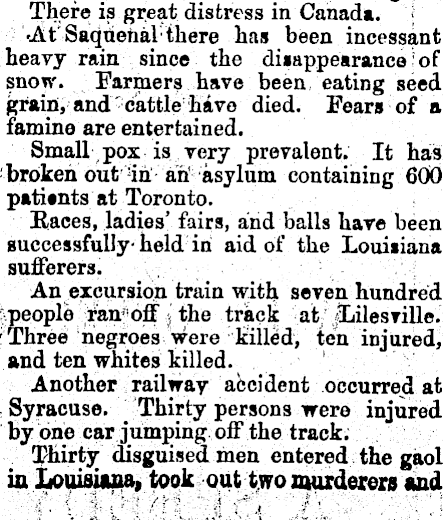 There is great distress in Canada.

At Saquenal there has been incessant heavy rain since the disappearance of snow. Farmers have been eating seed grain, and cattle have died. Fears of a famine are entertained.

Small pox is very prevalent. It has broken out in an asylum containing 600 patients at Toronto.

Races, ladies' fairs, and balls have been successfully held in aid of the Louisiana sufferers.

An excursion train with seven hundred people ran off the track at Lilesville. Three negroes were killed, ten injured, and ten whites killed.

Another railway accident occurred at Syracuse. Thirty persons were injured by one car jumping off the track.

Thirty disguised men entered the gaol in Louisiana, took out two murderers and